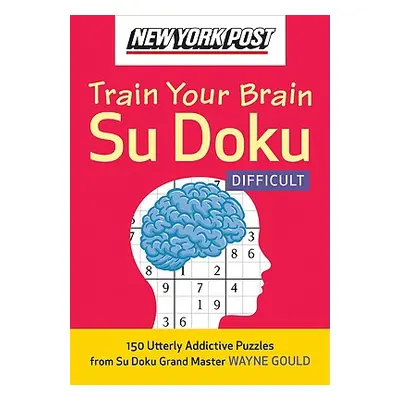 NEW YORK POST

Train Your Brain
Su Doku

DIFFICULT

7
7 3
8 6
8 1 2
9 7 4
1 9
3 6

150 Utterly Addictive Puzzles from Su Doku Grand Master WAYNE GOULD